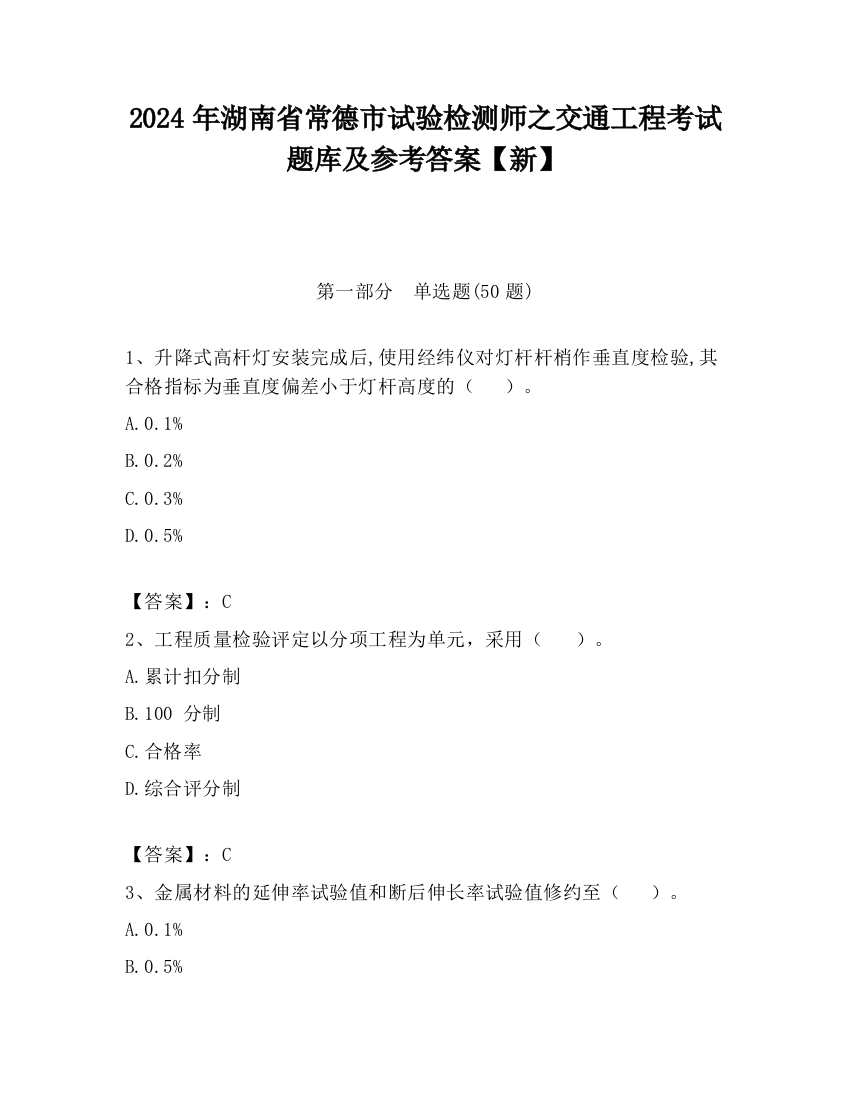 2024 年湖南省常德市试验检测师之交通工程考试题库及参考答案【新】

第一部分　单选题(50 题)

1、升降式高杆灯安装完成后,使用经纬仪对灯杆杆梢作垂直度检验,其合格指标为垂直度偏差小于灯杆高度的（　　）。

A. 0.1%

B. 0.2%

C. 0.3%

D. 0.5%

【答案】：C

2、工程质量检验评定以分项工程为单元，采用（　　）。

A. 累计扣分制

B. 100 分制

C. 合格率

D. 综合评分制

【答案】：C

3、金属材料的延伸率试验值和断后伸长率试验值修约至（　　）。

A. 0.1%

B. 0.5%